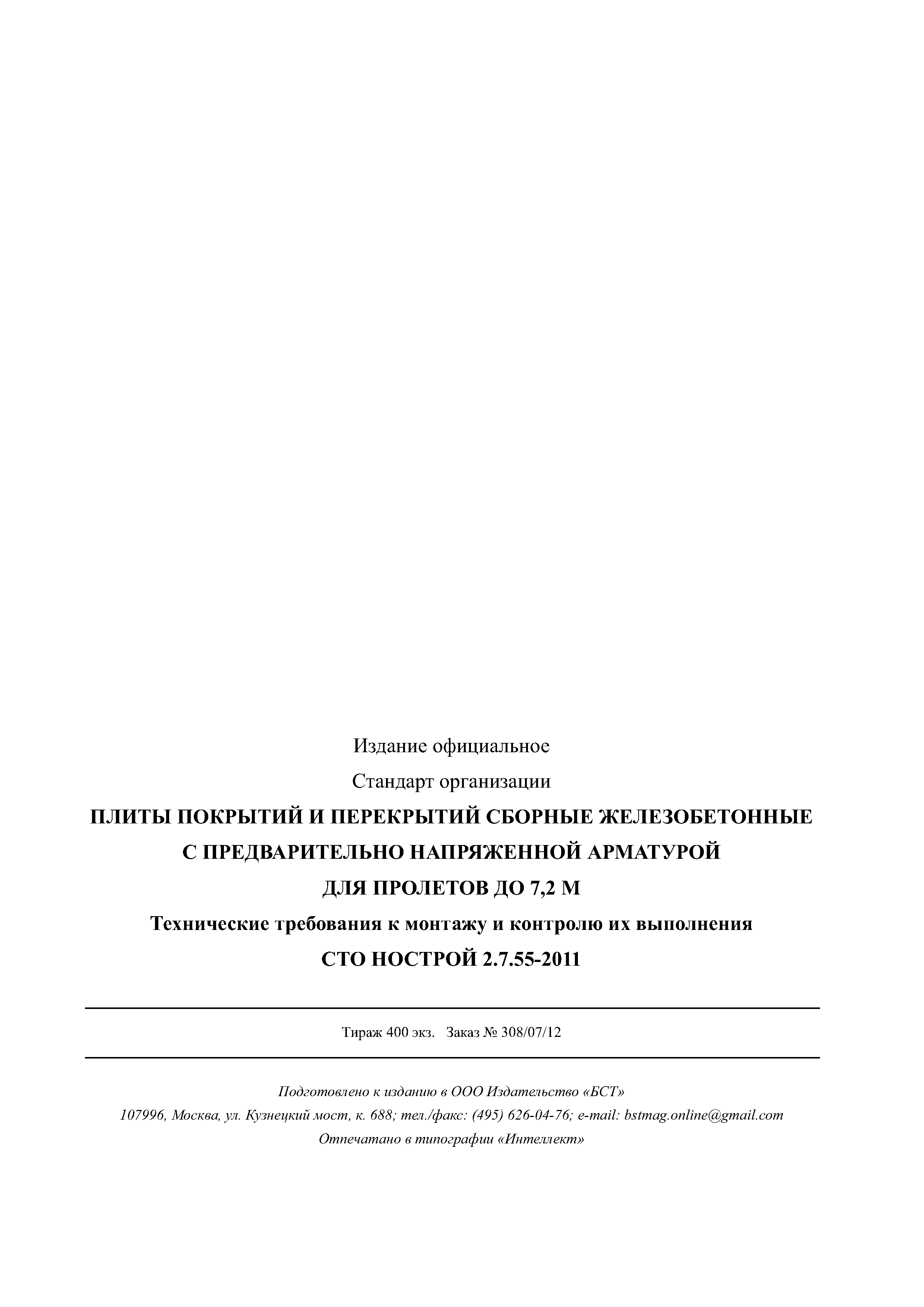 Издание официальное

Стандарт организации

ПЛИТЫ ПОКРЫТИЙ И ПЕРЕКРЫТИЙ СБОРНЫЕ ЖЕЛЕЗОБЕТОННЫЕ С ПРЕДВАРИТЕЛЬНО НАПРЯЖЕННОЙ АРМАТУРОЙ ДЛЯ ПРОЛЕТОВ ДО 7,2 М

Технические требования к монтажу и контролю их выполнения

СТО НОСТРОЙ 2.7.55-2011

Тираж 400 экз. Заказ № 308/07/12

Подготовлено к изданию в ООО Издательство «БСТ»
107996, Москва, ул. Кузнецкий мост, к. 688; тел./факс: (495) 626-04-76; e-mail: bstmag.online@gmail.com
Отпечатано в типографии «Интеллект»